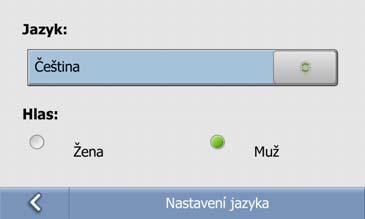 Jazyk:

Čeština

Hlas:

Žena

Muž

Nastavení jazyka